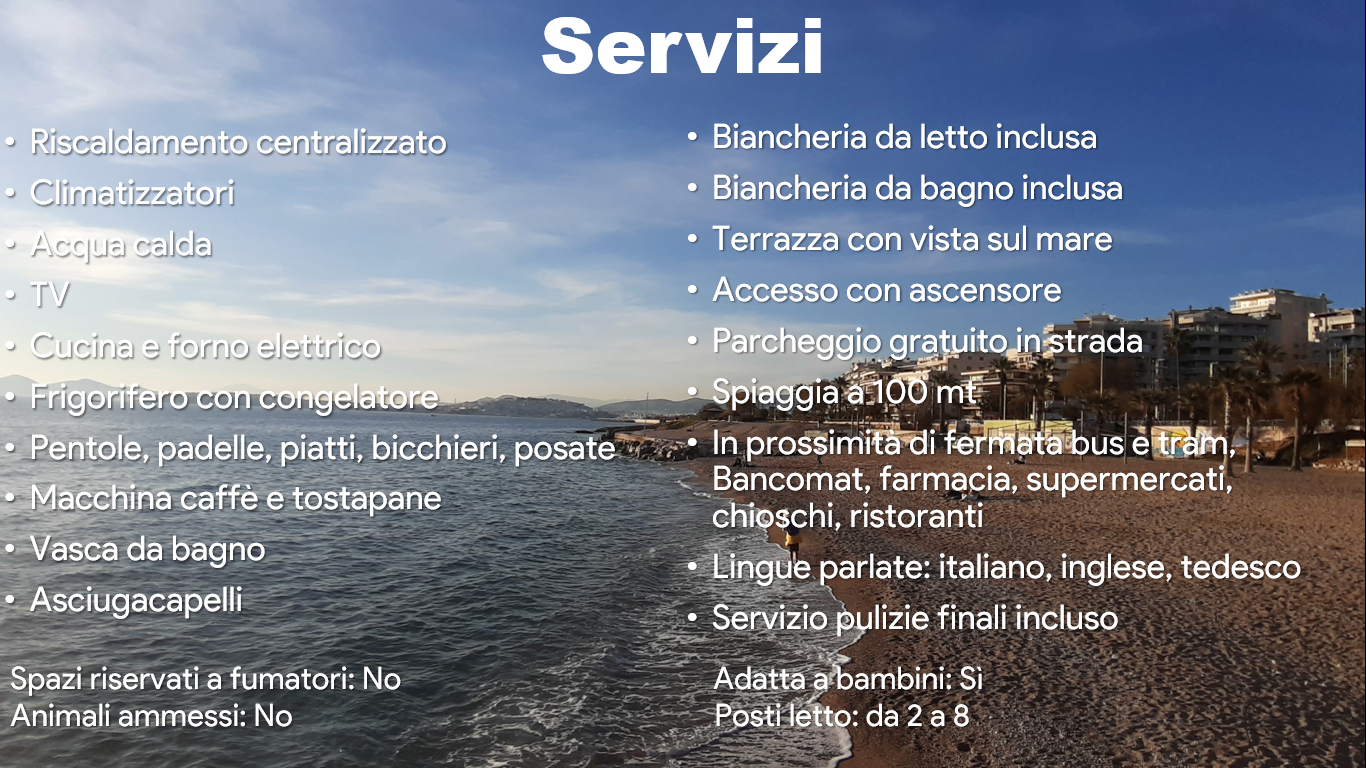 Servizi

• Riscaldamento centralizzato
• Climatizzatori
• Acqua calda
• TV
• Cucina e forno elettrico
• Frigorifero con congelatore
• Pentole, padelle, piatti, bicchieri, posate
• Macchina caffè e tostapane
• Vasca da bagno
• Asciugacapelli

Spazi riservati a fumatori: No
Animali ammessi: No

• Biancheria da letto inclusa
• Biancheria da bagno inclusa
• Terrazza con vista sul mare
• Accesso con ascensore
• Parcheggio gratuito in strada
• Spiaggia a 100 mt
• In prossimità di fermata bus e tram, Bancomat, farmacia, supermercati, chioschi, ristoranti
• Lingue parlate: italiano, inglese, tedesco
• Servizio pulizie finali incluso

Adatta a bambini: Sì
Posti letto: da 2 a 8